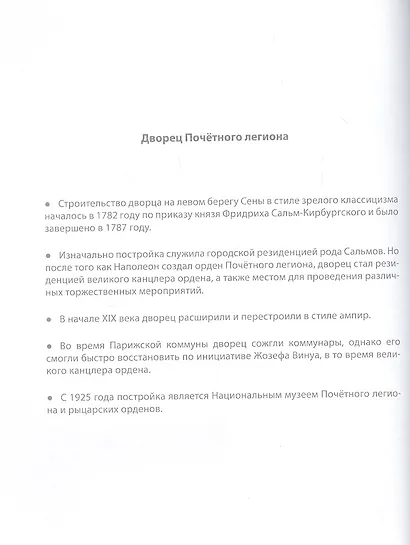 Дворец Почётного легиона

• Строительство дворца на левом берегу Сены в стиле зрелого классицизма началось в 1782 году по приказу князя Фридриха Сальм-Кирбургского и было завершено в 1787 году.

• Изначально постройка служила городской резиденцией рода Сальмов. Но после того как Наполеон создал орден Почётного легиона, дворец стал резиденцией великого канцлера ордена, а также местом для проведения различных торжественных мероприятий.

• В начале XIX века дворец расширили и перестроили в стиле ампир.

• Во время Парижской коммуны дворец сожгли коммунары, однако его смогли быстро восстановить по инициативе Жозефа Винуа, в то время великого канцлера ордена.

• С 1925 года постройка является Национальным музеем Почётного легиона и рыцарских орденов.